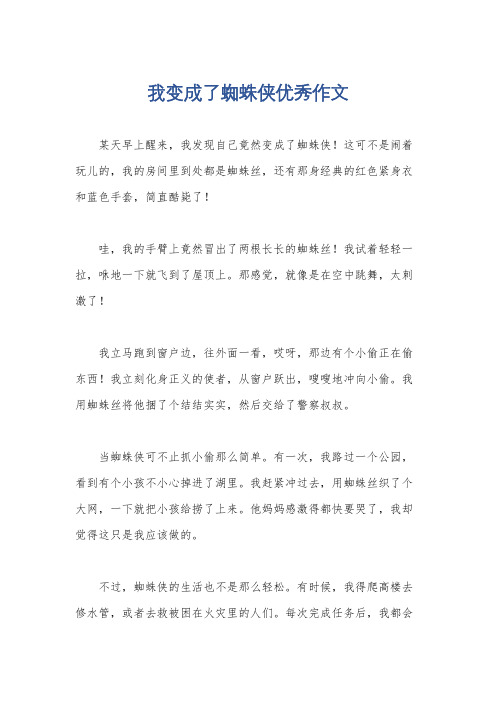 我变成了蜘蛛侠优秀作文

某天早上醒来，我发现自己竟然变成了蜘蛛侠！这可不是闹着玩儿的，我的房间里到处都是蜘蛛丝，还有那身经典的红色紧身衣和蓝色手套，简直酷毙了！

哇，我的手臂上竟然冒出了两根长长的蜘蛛丝！我试着轻轻一拉，咻地一下就飞到了屋顶上。那感觉，就像是在空中跳舞，太刺激了！

我立马跑到窗户边，往外面一看，哎呀，那边有个小偷正在偷东西！我立刻化身正义的使者，从窗户跃出，嗖嗖地冲向小偷。我用蜘蛛丝将他捆了个结结实实，然后交给了警察叔叔。

当蜘蛛侠可不止抓小偷那么简单。有一次，我路过一个公园，看到有个小孩不小心掉进了湖里。我赶紧冲过去，用蜘蛛丝织了个大网，一下就把小孩给捞了上来。他妈妈感激得都快要哭了，我却觉得这只是我应该做的。

不过，蜘蛛侠的生活也不是那么轻松。有时候，我得爬高楼去修水管，或者去救被困在火灾里的人们。每次完成任务后，我都会